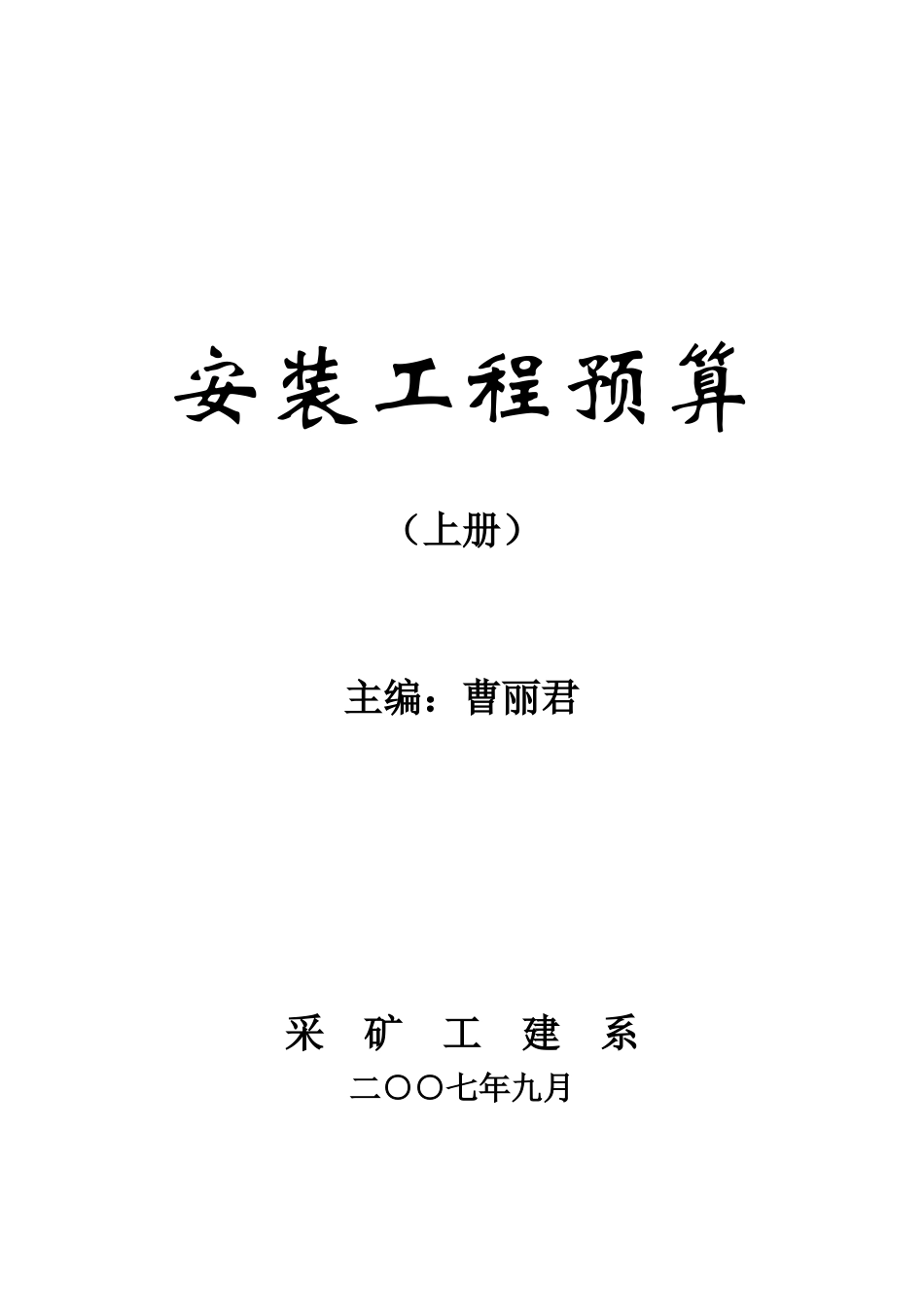 安装工程预算

（上册）

主编：曹丽君

采 矿 工 建 系

二〇〇七年九月